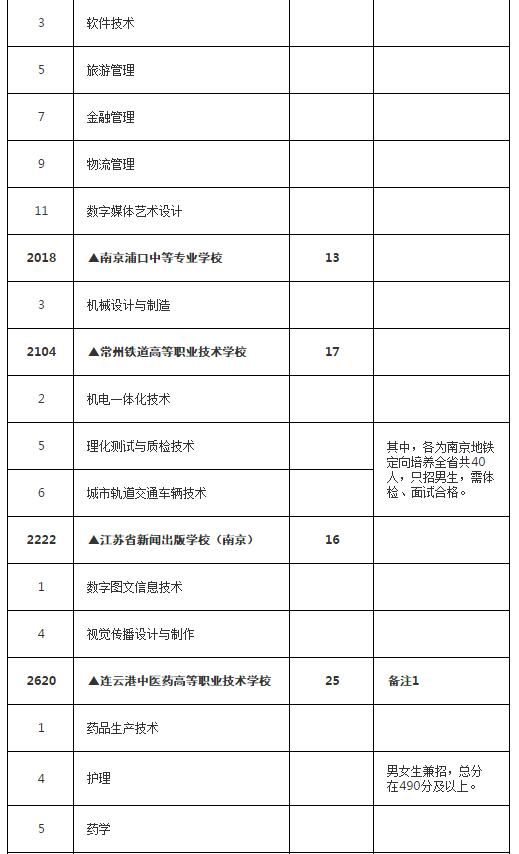 | 3 | 软件技术 | | |
|---|---|---|---|
| 5 | 旅游管理 | | |
| 7 | 金融管理 | | |
| 9 | 物流管理 | | |
| 11 | 数字媒体艺术设计 | | |
| 2018 | ▲南京浦口中等专业学校 | 13 | |
| 3 | 机械设计与制造 | | |
| 2104 | ▲常州铁道高等职业技术学校 | 17 | |
| 2 | 机电一体化技术 | | |
| 5 | 理化测试与质检技术 | | 其中，各为南京地铁定向培养全省共40人，只招男生，需体检、面试合格。 |
| 6 | 城市轨道交通车辆技术 | | |
| 2222 | ▲江苏省新闻出版学校（南京） | 16 | |
| 1 | 数字图文信息技术 | | |
| 4 | 视觉传播设计与制作 | | |
| 2620 | ▲连云港中医药高等职业技术学校 | 25 | 备注1 |
| 1 | 药品生产技术 | | |
| 4 | 护理 | | 男女生兼招，总分在490分及以上。 |
| 5 | 药学 | | |